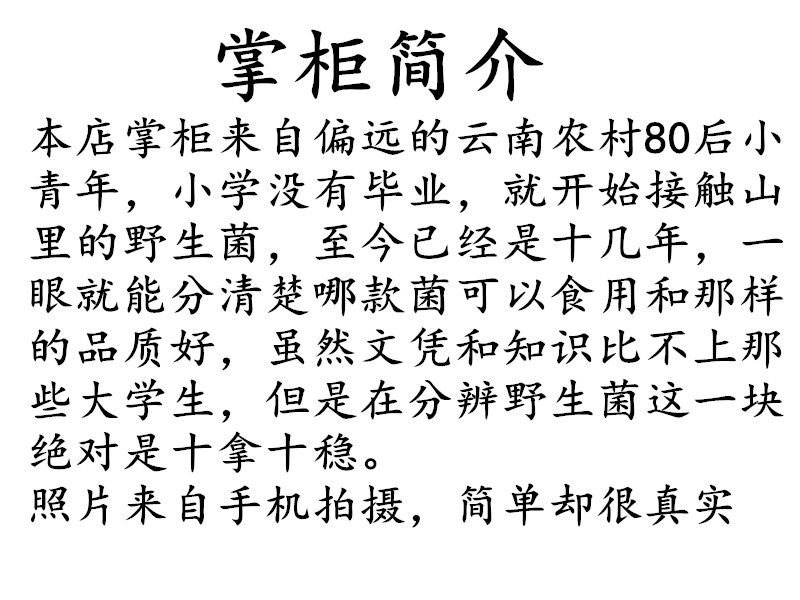 掌柜简介

本店掌柜来自偏远的云南农村80后小青年，小学没有毕业，就开始接触山里的野生菌，至今已经是十几年，一眼就能分清楚哪款菌可以食用和那样的品质好，虽然文凭和知识比不上那些大学生，但是在分辨野生菌这一块绝对是十拿十稳。

照片来自手机拍摄，简单却很真实